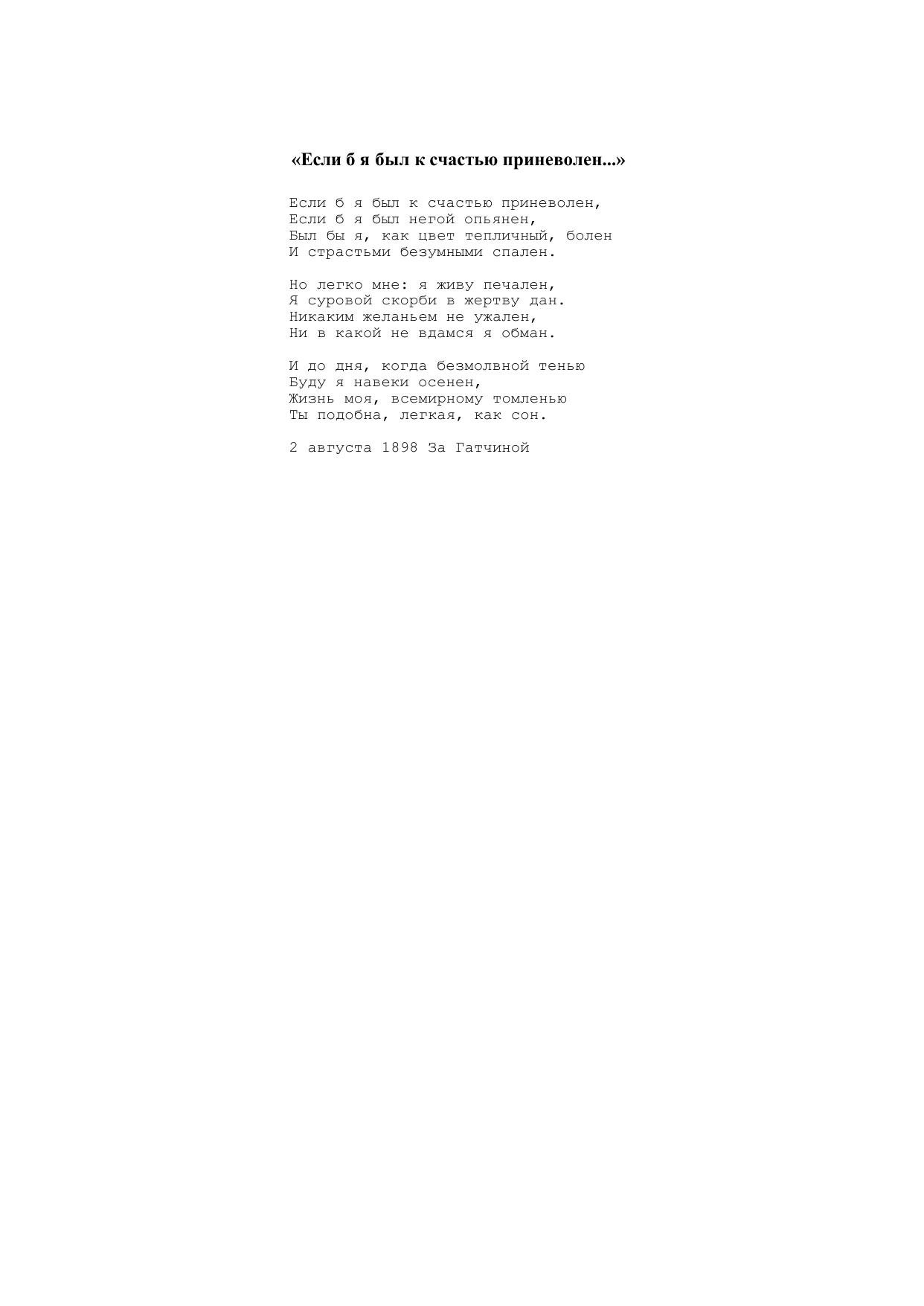 «Если б я был к счастью приневолен...»

Если б я был к счастью приневолен,
Если б я был негой опьянен,
Был бы я, как цвет тепличный, болен
И страстьми безумными спален.

Но легко мне: я живу печален,
Я суровой скорби в жертву дан.
Никаким желаньем не ужален,
Ни в какой не вдамся я обман.

И до дня, когда безмолвной тенью
Буду я навеки осенен,
Жизнь моя, всемирному томленью
Ты подобна, легкая, как сон.

2 августа 1898 За Гатчиной